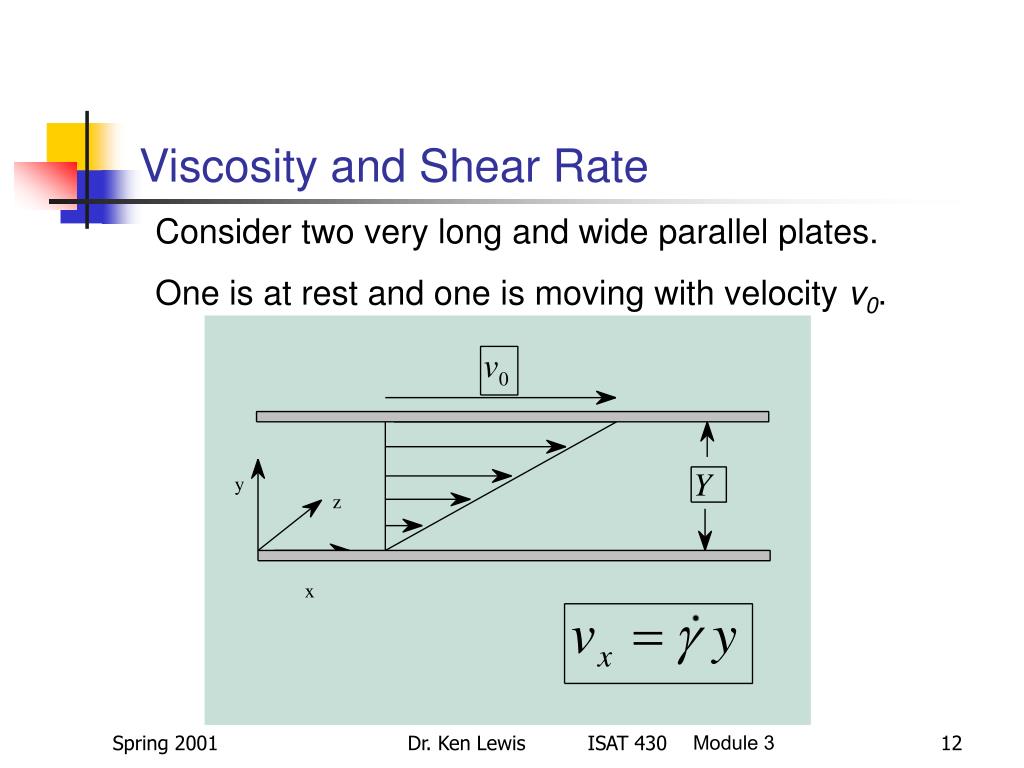 Viscosity and Shear Rate

Consider two very long and wide parallel plates.

One is at rest and one is moving with velocity $v_0$.

$v_0$

y

z

x

$Y$

$v_x = \dot{\gamma} y$

Spring 2001

Dr. Ken Lewis

ISAT 430

Module 3

12